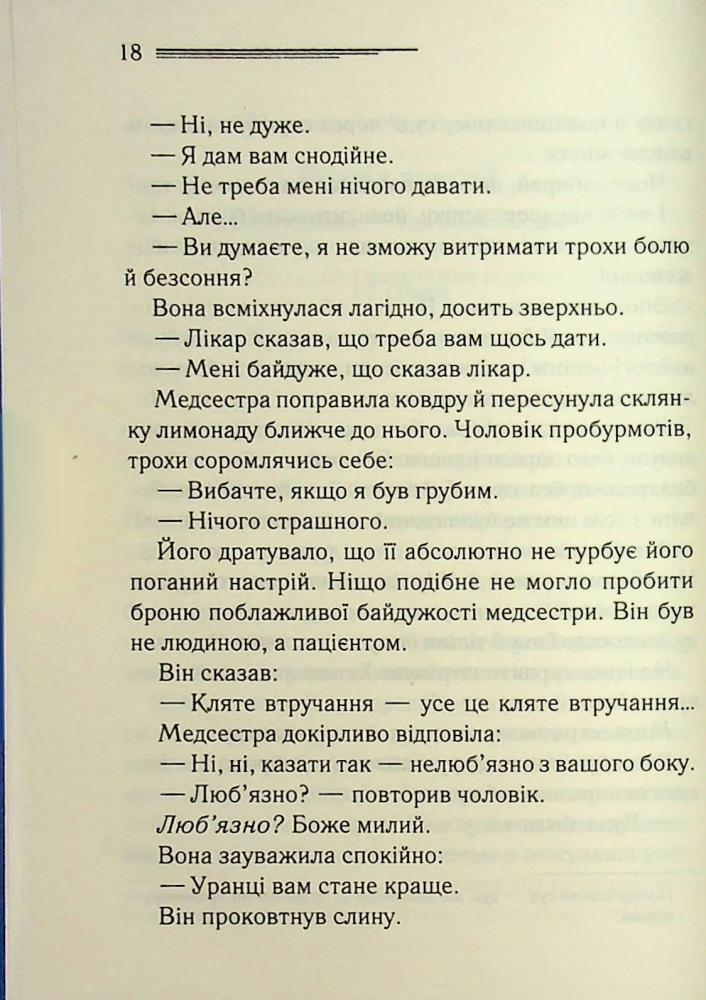 18

— Ні, не дуже.

— Я дам вам снодійне.

— Не треба мені нічого давати.

— Але...

— Ви думаєте, я не зможу витримати трохи болю й безсоння?

Вона всміхнулася лагідно, досить зверхньо.

— Лікар сказав, що треба вам щось дати.

— Мені байдуже, що сказав лікар.

Медсестра поправила ковдру й пересунула склянку лимонаду ближче до нього. Чоловік пробурмотів, трохи соромлячись себе:

— Вибачте, якщо я був грубим.

— Нічого страшного.

Його дратувало, що її абсолютно не турбує його поганий настрій. Ніщо подібне не могло пробити броню поблажливої байдужості медсестри. Він був не людиною, а пацієнтом.

Він сказав:

— Кляте втручання — усе це кляте втручання...

Медсестра докірливо відповіла:

— Ні, ні, казати так — нелюб'язно з вашого боку.

— Люб'язно? — повторив чоловік.

Люб'язно? Боже милий.

Вона зауважила спокійно:

— Уранці вам стане краще.

Він проковтнув слину.